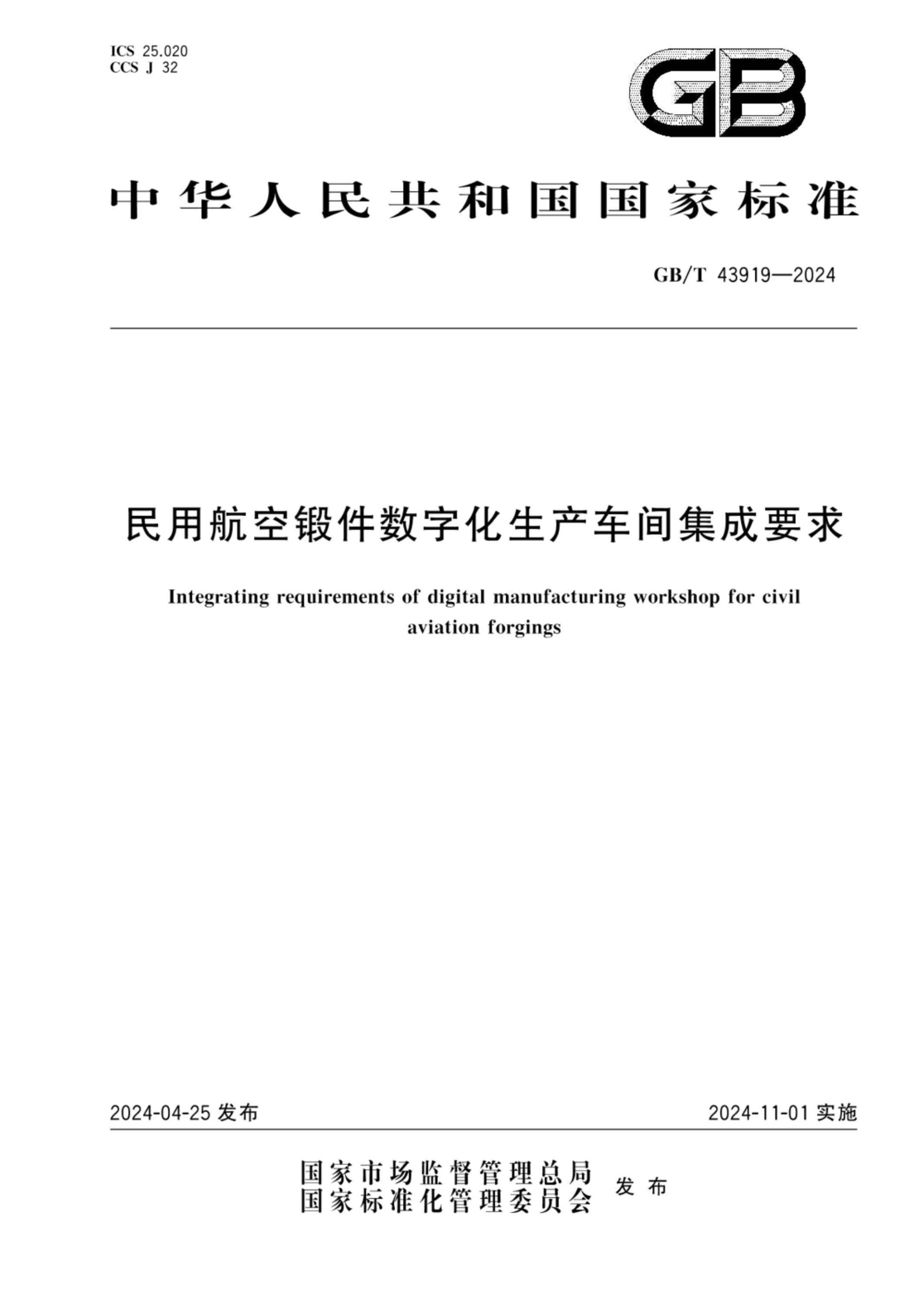 ICS 25.020
CCS J 32

GB

中华人民共和国国家标准

GB/T 43919—2024

民用航空锻件数字化生产车间集成要求

Integrating requirements of digital manufacturing workshop for civil aviation forgings

2024-04-25 发布

2024-11-01 实施

国家市场监督管理总局
国家标准化管理委员会
发布